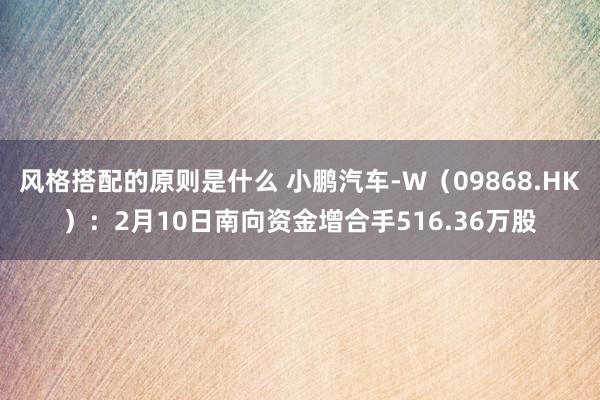 风格搭配的原则是什么 小鹏汽车-W（09868.HK）：2月10日南向资金增合手516.36万股